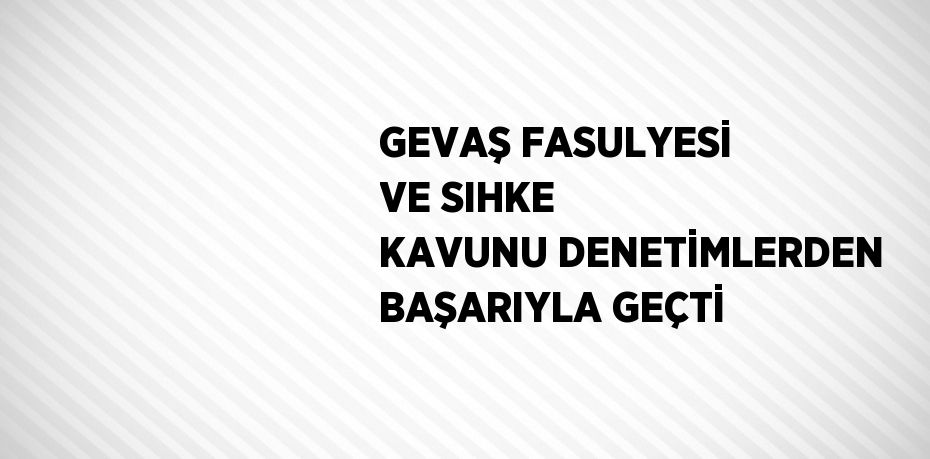 GEVAŞ FASULYESİ
VE SIHKE
KAVUNU DENETİMLERDEN
BAŞARIYLA GEÇTİ